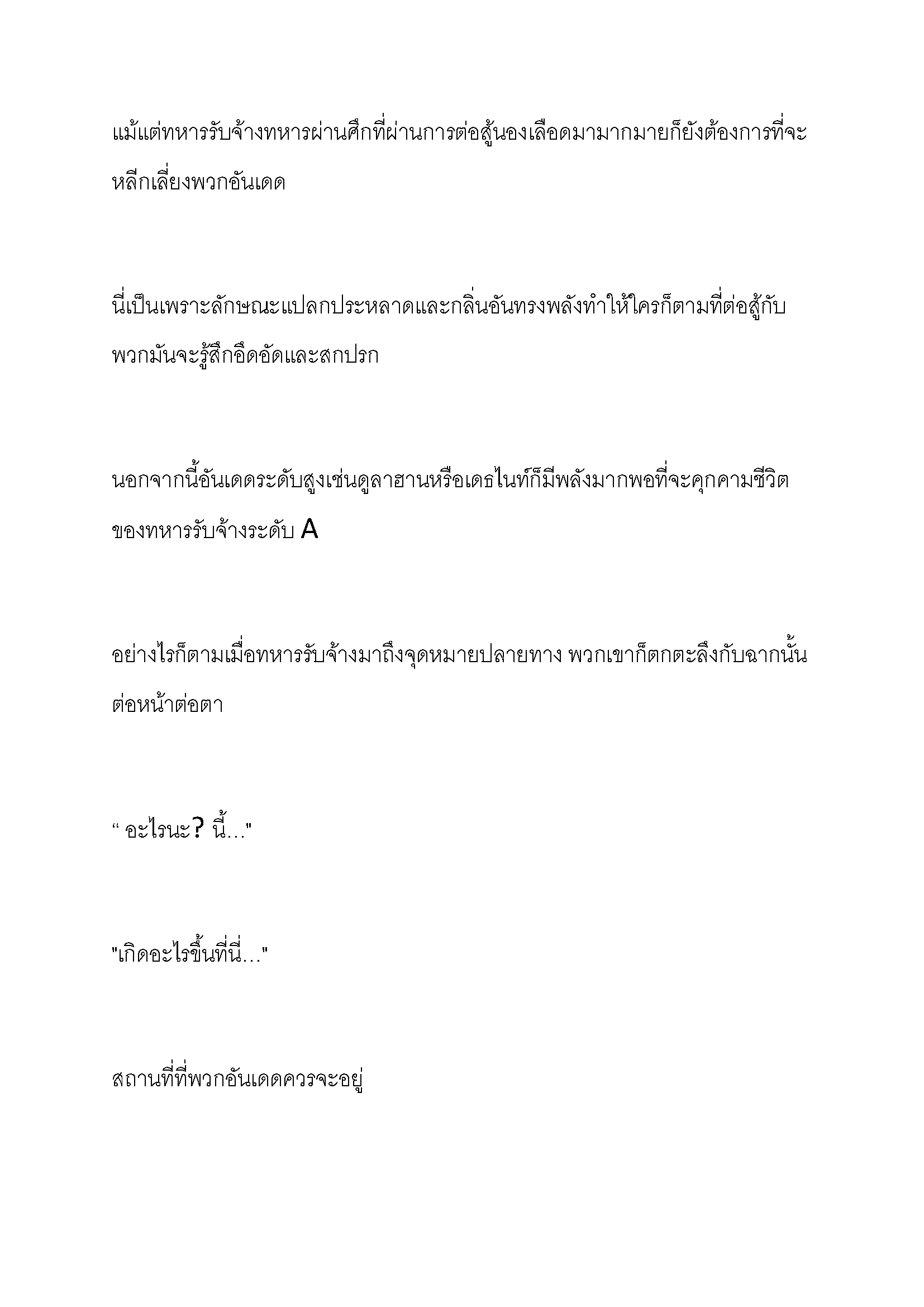 แม้แต่ทหารรับจ้างทหารผ่านศึกที่ผ่านการต่อสู้นองเลือดมามากมายก็ยังต้องการที่จะหลีกเลี่ยงพวกอันเดด

นี่เป็นเพราะลักษณะแปลกประหลาดและกลิ่นอันทรงพลังทำให้ใครก็ตามที่ต่อสู้กับพวกมันจะรู้สึกอึดอัดและสกปรก

นอกจากนี้อันเดดระดับสูงเช่นดูลาฮานหรือเดธไนท์ก็มีพลังมากพอที่จะคุกคามชีวิตของทหารรับจ้างระดับ A

อย่างไรก็ตามเมื่อทหารรับจ้างมาถึงจุดหมายปลายทาง พวกเขาก็ตกตะลึงกับฉากนั้นต่อหน้าต่อตา

“ อะไรนะ? นี้..."

"เกิดอะไรขึ้นที่นี่..."

สถานที่ที่พวกอันเดดควรจะอยู่